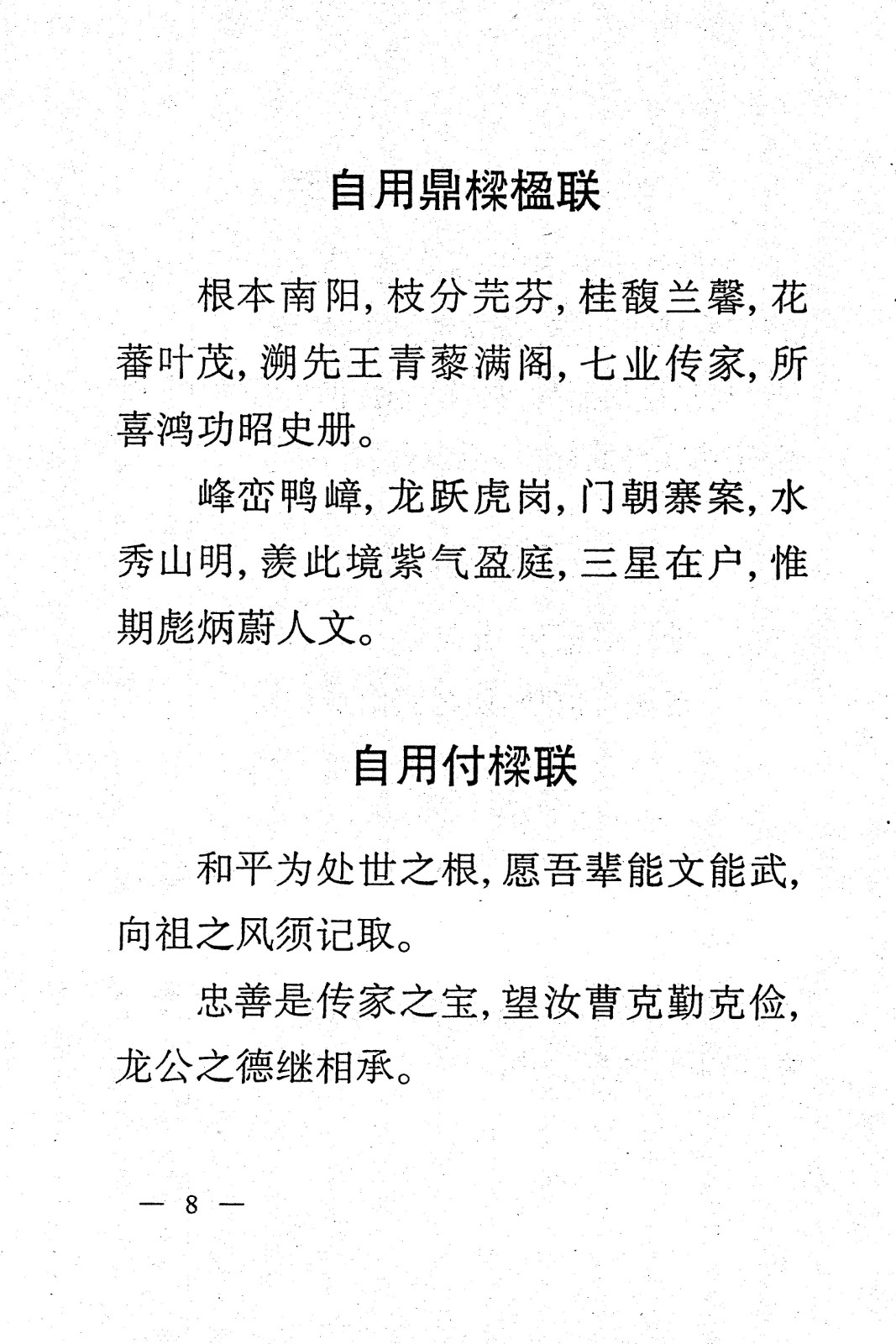 自用鼎樑楹联

根本南阳，枝分芫芬，桂馥兰馨，花蕃叶茂，溯先王青藜满阁，七业传家，所喜鸿功昭史册。

峰峦鸭嶂，龙跃虎岗，门朝寨案，水秀山明，羡此境紫气盈庭，三星在户，惟期彪炳蔚人文。

自用付樑联

和平为处世之根，愿吾辈能文能武，向祖之风须记取。

忠善是传家之宝，望汝曹克勤克俭，龙公之德继相承。

— 8 —